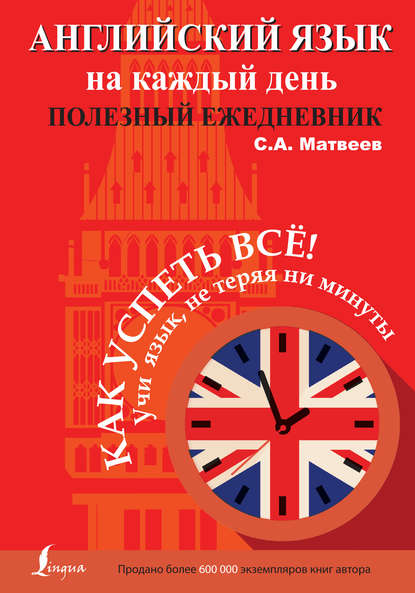 АНГЛИЙСКИЙ ЯЗЫК
на каждый день
ПОЛЕЗНЫЙ ЕЖЕДНЕВНИК
С.А. Матвеев

КАК УСПЕТЬ ВСЁ!
Учи язык, не теряя ни минуты

Lingua
Продано более 600 000 экземпляров книг автора